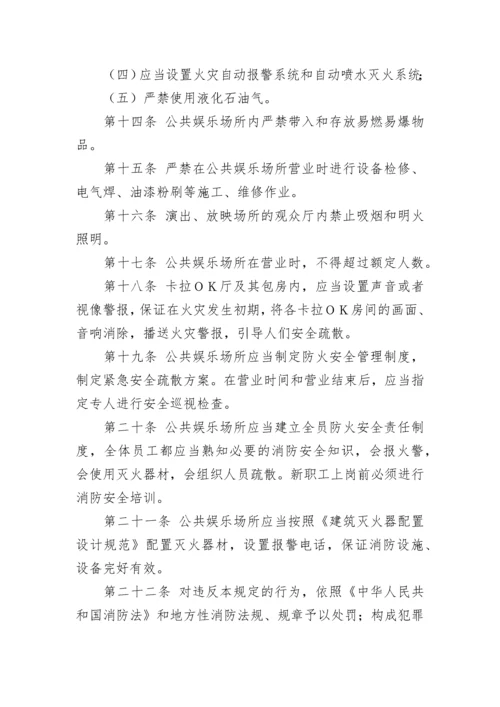 （四）应当设置火灾自动报警系统和自动喷水灭火系统；

（五）严禁使用液化石油气。

第十四条 公共娱乐场所内严禁带入和存放易燃易爆物品。

第十五条 严禁在公共娱乐场所营业时进行设备检修、电气焊、油漆粉刷等施工、维修作业。

第十六条 演出、放映场所的观众厅内禁止吸烟和明火照明。

第十七条 公共娱乐场所在营业时，不得超过额定人数。

第十八条 卡拉ＯＫ厅及其包房内，应当设置声音或者视像警报，保证在火灾发生初期，将各卡拉ＯＫ房间的画面、音响消除，播送火灾警报，引导人们安全疏散。

第十九条 公共娱乐场所应当制定防火安全管理制度，制定紧急安全疏散方案。在营业时间和营业结束后，应当指定专人进行安全巡视检查。

第二十条 公共娱乐场所应当建立全员防火安全责任制度，全体员工都应当熟知必要的消防安全知识，会报火警，会使用灭火器材，会组织人员疏散。新职工上岗前必须进行消防安全培训。

第二十一条 公共娱乐场所应当按照《建筑灭火器配置设计规范》配置灭火器材，设置报警电话，保证消防设施、设备完好有效。

第二十二条 对违反本规定的行为，依照《中华人民共和国消防法》和地方性消防法规、规章予以处罚；构成犯罪